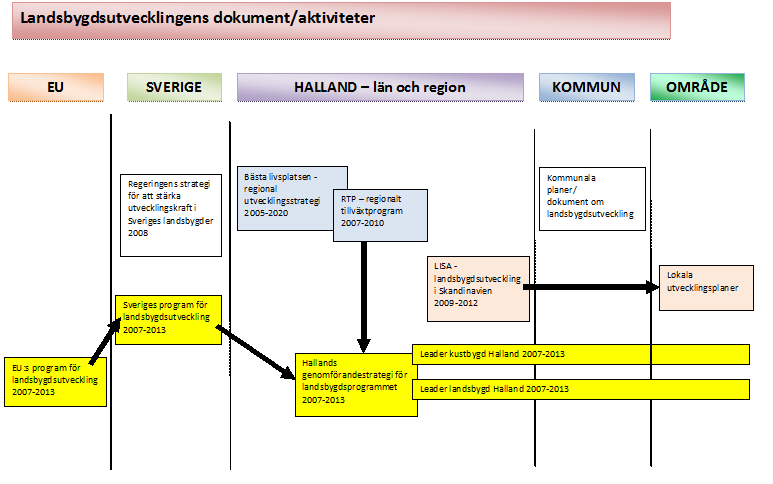 Landsbygdsutvecklingens dokument/aktiviteter

EU

SVERIGE

HALLAND – län och region

KOMMUN

OMRÅDE

Regeringens strategi för att stärka utvecklingskraft i Sveriges landsbygder 2008

Bästa livsplatsen - regional utvecklingsstrategi 2005-2020

RTP – regionalt tillväxtprogram 2007-2010

Kommunala planer/ dokument om landsbygdsutveckling

LISA - landsbygdsutveckling i Skandinavien 2009-2012

Lokala utvecklingsplaner

Sveriges program för landsbygdsutveckling 2007-2013

EU:s program för landsbygdsutveckling 2007-2013

Hallands genomförandestrategi för landsbygdsprogrammet 2007-2013

Leader kustbygd Halland 2007-2013

Leader landsbygd Halland 2007-2013